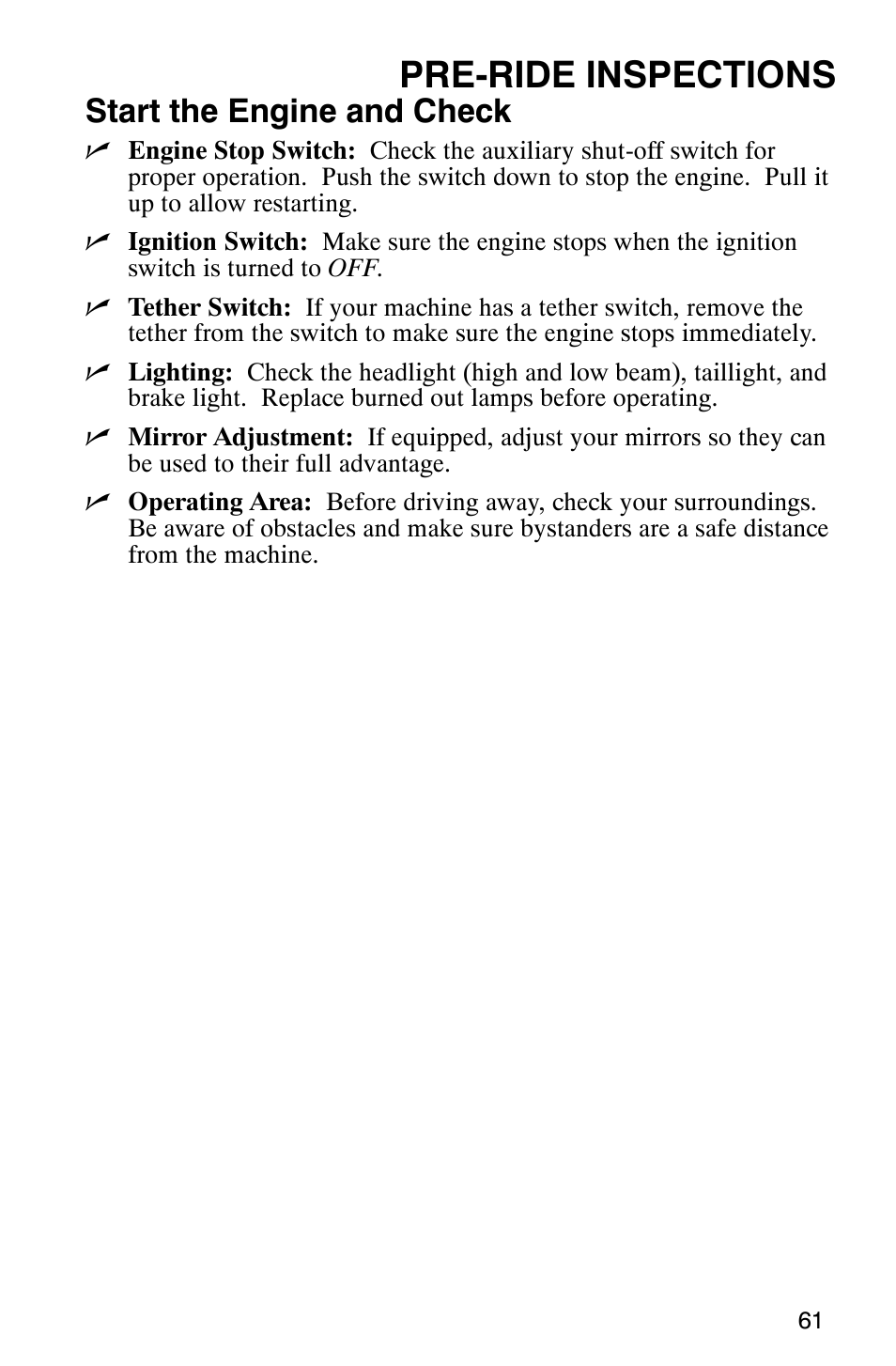 PRE-RIDE INSPECTIONS

Start the Engine and Check

✓ Engine Stop Switch: Check the auxiliary shut-off switch for proper operation. Push the switch down to stop the engine. Pull it up to allow restarting.

✓ Ignition Switch: Make sure the engine stops when the ignition switch is turned to OFF.

✓ Tether Switch: If your machine has a tether switch, remove the tether from the switch to make sure the engine stops immediately.

✓ Lighting: Check the headlight (high and low beam), taillight, and brake light. Replace burned out lamps before operating.

✓ Mirror Adjustment: If equipped, adjust your mirrors so they can be used to their full advantage.

✓ Operating Area: Before driving away, check your surroundings. Be aware of obstacles and make sure bystanders are a safe distance from the machine.

61